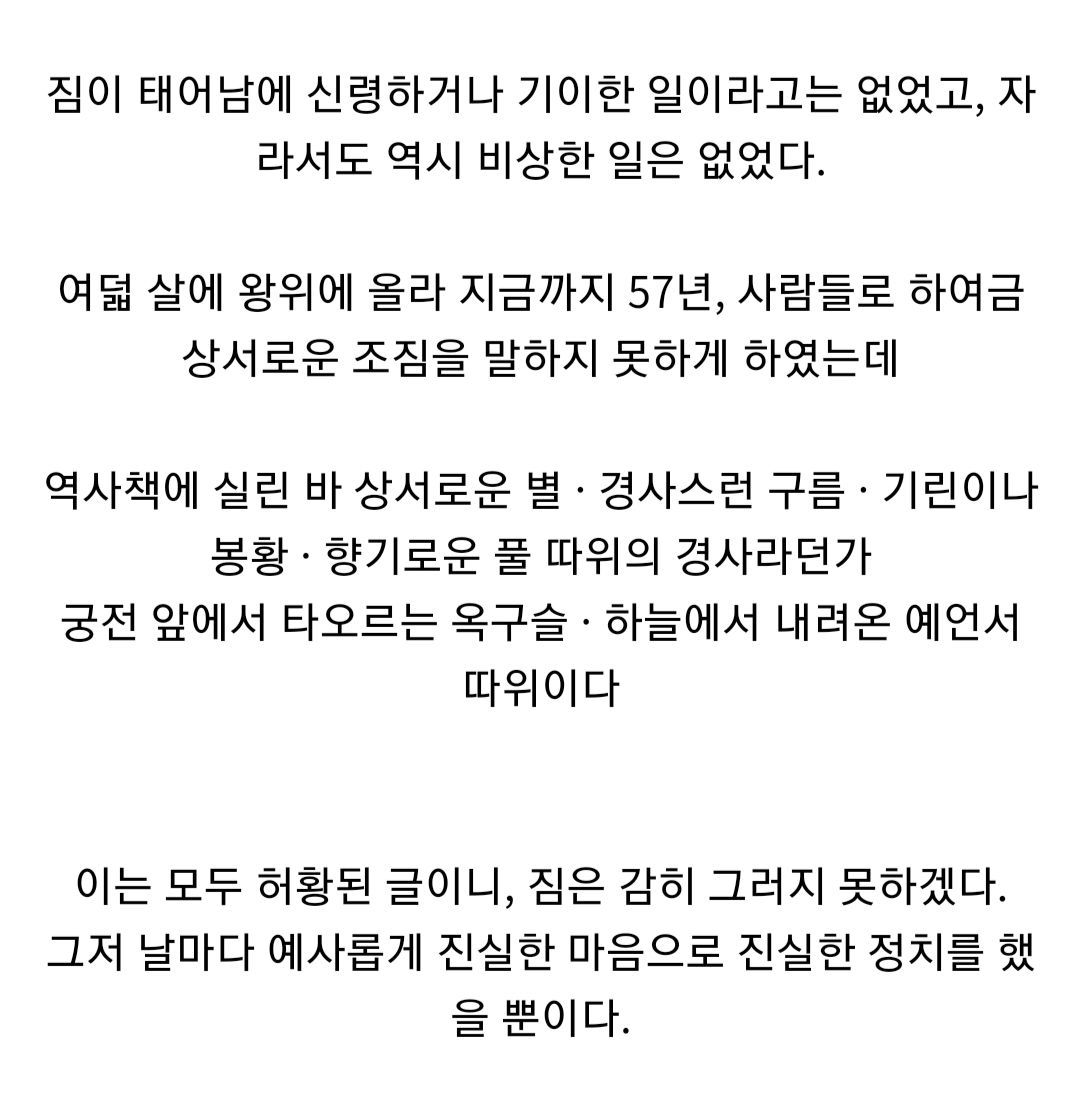 짐이 태어남에 신령하거나 기이한 일이라고는 없었고, 자라서도 역시 비상한 일은 없었다.

여덟 살에 왕위에 올라 지금까지 57년, 사람들로 하여금 상서로운 조짐을 말하지 못하게 하였는데

역사책에 실린 바 상서로운 별 · 경사스런 구름 · 기린이나 봉황 · 향기로운 풀 따위의 경사라던가
궁전 앞에서 타오르는 옥구슬 · 하늘에서 내려온 예언서 따위이다

이는 모두 허황된 글이니, 짐은 감히 그러지 못하겠다. 그저 날마다 예사롭게 진실한 마음으로 진실한 정치를 했을 뿐이다.